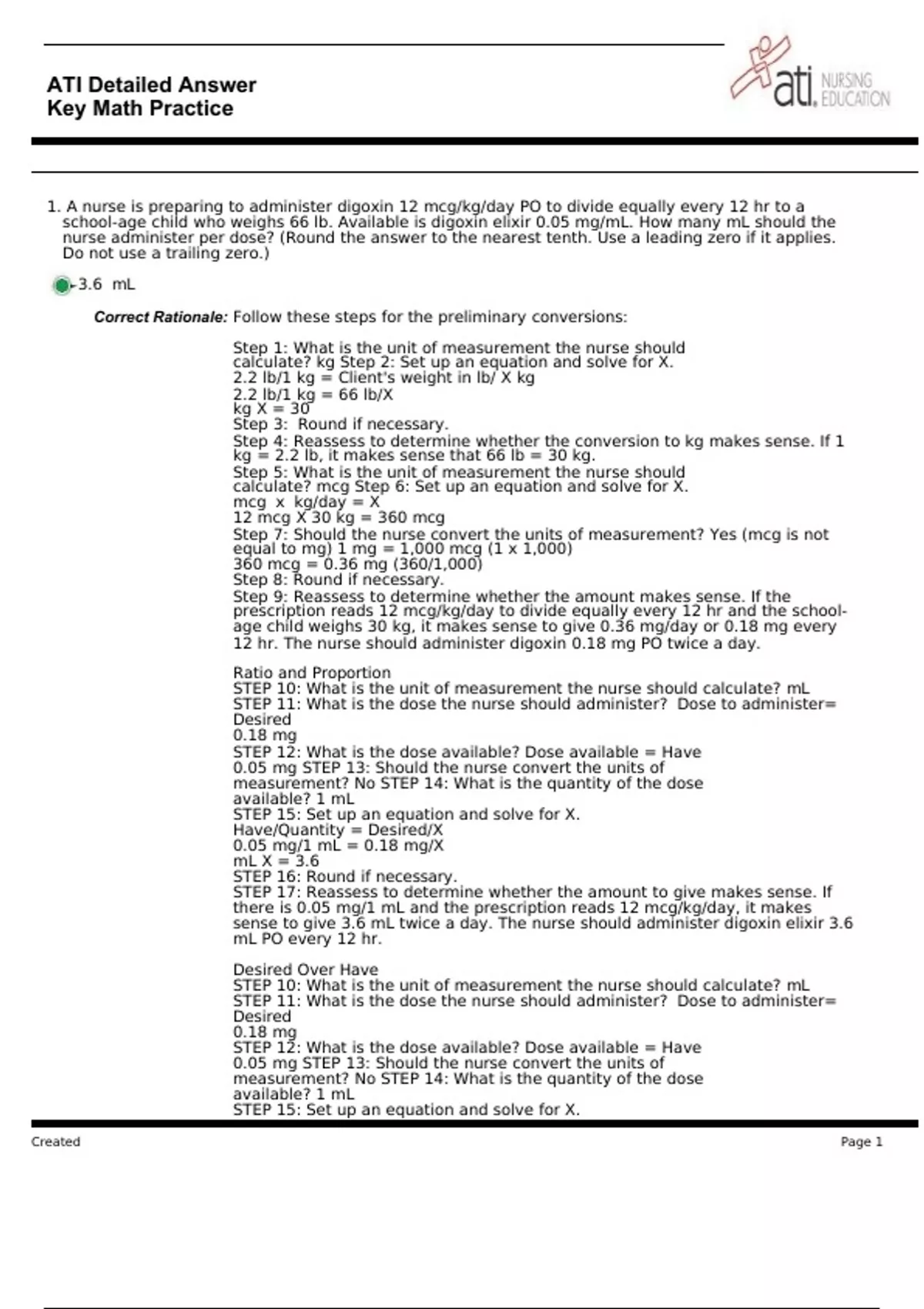 ATI Detailed Answer Key Math Practice

ati. NURSING EDUCATION

1. A nurse is preparing to administer digoxin 12 mcg/kg/day PO to divide equally every 12 hr to a school-age child who weighs 66 lb. Available is digoxin elixir 0.05 mg/mL. How many mL should the nurse administer per dose? (Round the answer to the nearest tenth. Use a leading zero if it applies. Do not use a trailing zero.)

3.6 mL

Correct Rationale: Follow these steps for the preliminary conversions:

Step 1: What is the unit of measurement the nurse should calculate? kg Step 2: Set up an equation and solve for X.
2.2 lb/1 kg = Client's weight in lb/ X kg
2.2 lb/1 kg = 66 lb/X
kg X = 30
Step 3: Round if necessary.
Step 4: Reassess to determine whether the conversion to kg makes sense. If 1 kg = 2.2 lb, it makes sense that 66 lb = 30 kg.
Step 5: What is the unit of measurement the nurse should calculate? mcg Step 6: Set up an equation and solve for X.
mcg x kg/day = X
12 mcg X 30 kg = 360 mcg
Step 7: Should the nurse convert the units of measurement? Yes (mcg is not equal to mg) 1 mg = 1,000 mcg (1 x 1,000)
360 mcg = 0.36 mg (360/1,000)
Step 8: Round if necessary.
Step 9: Reassess to determine whether the amount makes sense. If the prescription reads 12 mcg/kg/day to divide equally every 12 hr and the school-age child weighs 30 kg, it makes sense to give 0.36 mg/day or 0.18 mg every 12 hr. The nurse should administer digoxin 0.18 mg PO twice a day.

Ratio and Proportion
STEP 10: What is the unit of measurement the nurse should calculate? mL
STEP 11: What is the dose the nurse should administer? Dose to administer= Desired
0.18 mg
STEP 12: What is the dose available? Dose available = Have
0.05 mg STEP 13: Should the nurse convert the units of measurement? No STEP 14: What is the quantity of the dose available? 1 mL
STEP 15: Set up an equation and solve for X.
Have/Quantity = Desired/X
0.05 mg/1 mL = 0.18 mg/X
mL X = 3.6
STEP 16: Round if necessary.
STEP 17: Reassess to determine whether the amount to give makes sense. If there is 0.05 mg/1 mL and the prescription reads 12 mcg/kg/day, it makes sense to give 3.6 mL twice a day. The nurse should administer digoxin elixir 3.6 mL PO every 12 hr.

Desired Over Have
STEP 10: What is the unit of measurement the nurse should calculate? mL
STEP 11: What is the dose the nurse should administer? Dose to administer= Desired
0.18 mg
STEP 12: What is the dose available? Dose available = Have
0.05 mg STEP 13: Should the nurse convert the units of measurement? No STEP 14: What is the quantity of the dose available? 1 mL
STEP 15: Set up an equation and solve for X.

Created

Page 1